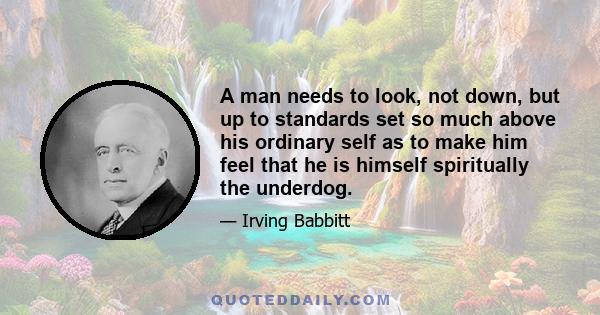 A man needs to look, not down, but up to standards set so much above his ordinary self as to make him feel that he is himself spiritually the underdog.

— Irving Babbitt

QUOTEDDAILY.COM